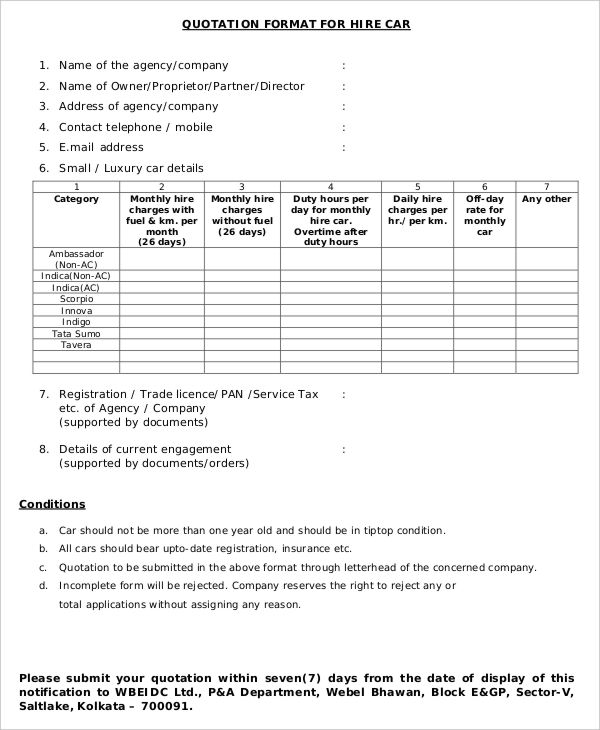 QUOTATION FORMAT FOR HIRE CAR

1. Name of the agency/company :
2. Name of Owner/Proprietor/Partner/Director :
3. Address of agency/company :
4. Contact telephone / mobile :
5. E.mail address :
6. Small / Luxury car details

| 1 | 2 | 3 | 4 | 5 | 6 | 7 |
|---|---|---|---|---|---|---|
| Category | Monthly hire charges with fuel & km. per month (26 days) | Monthly hire charges without fuel (26 days) | Duty hours per day for monthly hire car. Overtime after duty hours | Daily hire charges per hr./ per km. | Off-day rate for monthly car | Any other |
| Ambassador (Non-AC) | | | | | | |
| Indica(Non-AC) | | | | | | |
| Indica(AC) | | | | | | |
| Scorpio | | | | | | |
| Innova | | | | | | |
| Indigo | | | | | | |
| Tata Sumo | | | | | | |
| Tavera | | | | | | |
| | | | | | | |
| | | | | | | |

7. Registration / Trade licence/ PAN /Service Tax etc. of Agency / Company (supported by documents) :

8. Details of current engagement (supported by documents/orders) :

Conditions

a. Car should not be more than one year old and should be in tiptop condition.
b. All cars should bear upto-date registration, insurance etc.
c. Quotation to be submitted in the above format through letterhead of the concerned company.
d. Incomplete form will be rejected. Company reserves the right to reject any or total applications without assigning any reason.

Please submit your quotation within seven(7) days from the date of display of this notification to WBEIDC Ltd., P&A Department, Webel Bhawan, Block E&GP, Sector-V, Saltlake, Kolkata – 700091.